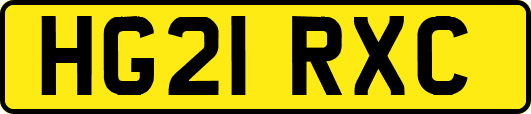 HG21 RXC